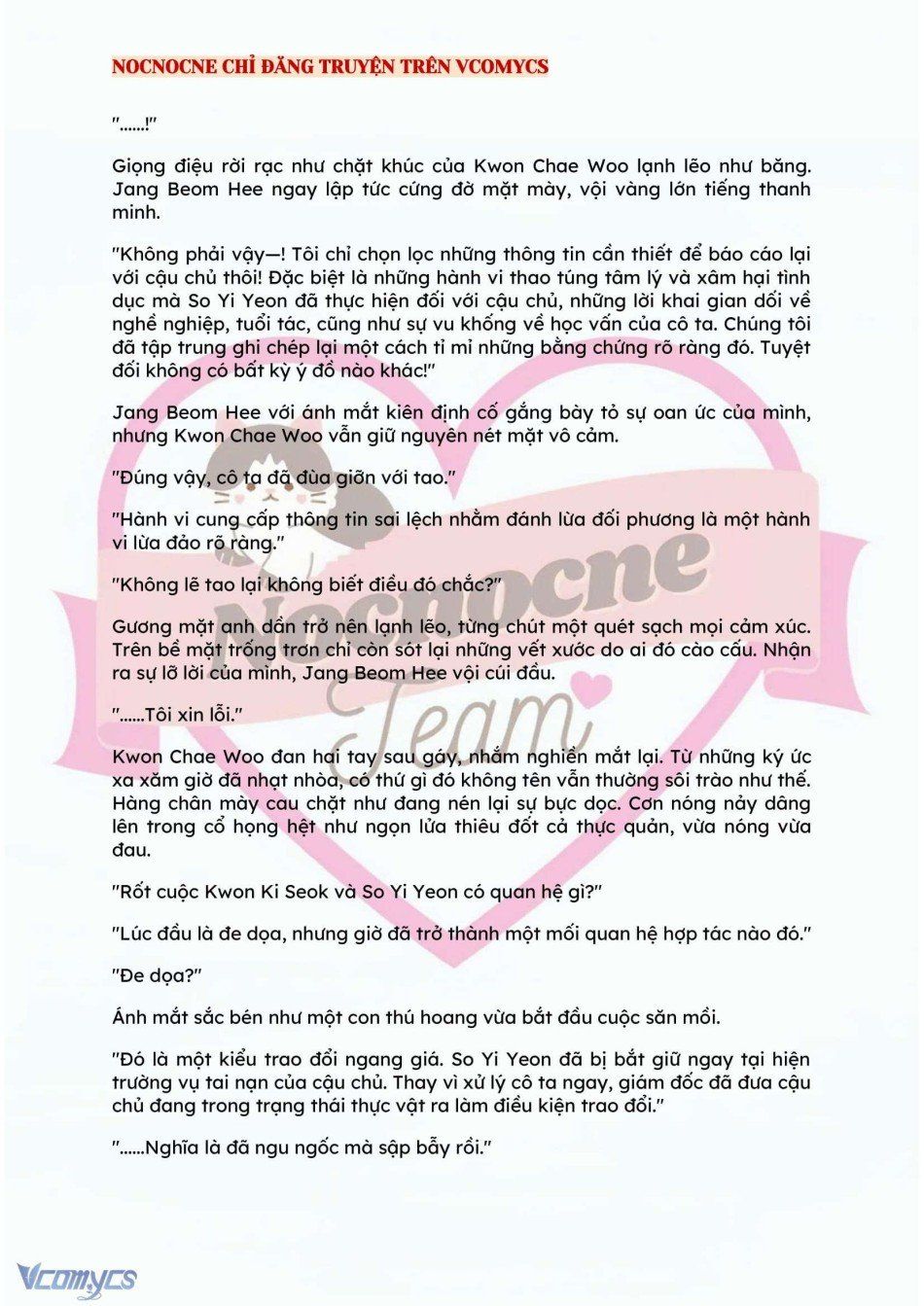 NOCNOCNE CHỈ ĐĂNG TRUYỆN TRÊN VCOMYCS

"......!"

Giọng điệu rời rạc như chặt khúc của Kwon Chae Woo lạnh lẽo như băng. Jang Beom Hee ngay lập tức cứng đờ mặt mày, vội vàng lớn tiếng thanh minh.

"Không phải vậy—! Tôi chỉ chọn lọc những thông tin cần thiết để báo cáo lại với cậu chủ thôi! Đặc biệt là những hành vi thao túng tâm lý và xâm hại tình dục mà So Yi Yeon đã thực hiện đối với cậu chủ, những lời khai gian dối về nghề nghiệp, tuổi tác, cũng như sự vu khống về học vấn của cô ta. Chúng tôi đã tập trung ghi chép lại một cách tỉ mỉ những bằng chứng rõ ràng đó. Tuyệt đối không có bất kỳ ý đồ nào khác!"

Jang Beom Hee với ánh mắt kiên định cố gắng bày tỏ sự oan ức của mình, nhưng Kwon Chae Woo vẫn giữ nguyên nét mặt vô cảm.

"Đúng vậy, cô ta đã đùa giỡn với tao."

"Hành vi cung cấp thông tin sai lệch nhằm đánh lừa đối phương là một hành vi lừa đảo rõ ràng."

"Không lẽ tao lại không biết điều đó chắc?"

Gương mặt anh dần trở nên lạnh lẽo, từng chút một quét sạch mọi cảm xúc. Trên bề mặt trống trơn chỉ còn sót lại những vết xước do ai đó cào cấu. Nhận ra sự lỡ lời của mình, Jang Beom Hee vội cúi đầu.

"......Tôi xin lỗi."

Kwon Chae Woo đan hai tay sau gáy, nhắm nghiền mắt lại. Từ những ký ức xa xăm giờ đã nhạt nhòa, có thứ gì đó không tên vẫn thường sôi trào như thế. Hàng chân mày cau chặt như đang nén lại sự bực dọc. Cơn nóng nảy dâng lên trong cổ họng hệt như ngọn lửa thiêu đốt cả thực quản, vừa nóng vừa đau.

"Rốt cuộc Kwon Ki Seok và So Yi Yeon có quan hệ gì?"

"Lúc đầu là đe dọa, nhưng giờ đã trở thành một mối quan hệ hợp tác nào đó."

"Đe dọa?"

Ánh mắt sắc bén như một con thú hoang vừa bắt đầu cuộc săn mồi.

"Đó là một kiểu trao đổi ngang giá. So Yi Yeon đã bị bắt giữ ngay tại hiện trường vụ tai nạn của cậu chủ. Thay vì xử lý cô ta ngay, giám đốc đã đưa cậu chủ đang trong trạng thái thực vật ra làm điều kiện trao đổi."

"......Nghĩa là đã ngu ngốc mà sập bẫy rồi."

Nocnocne Team

Vcomycs